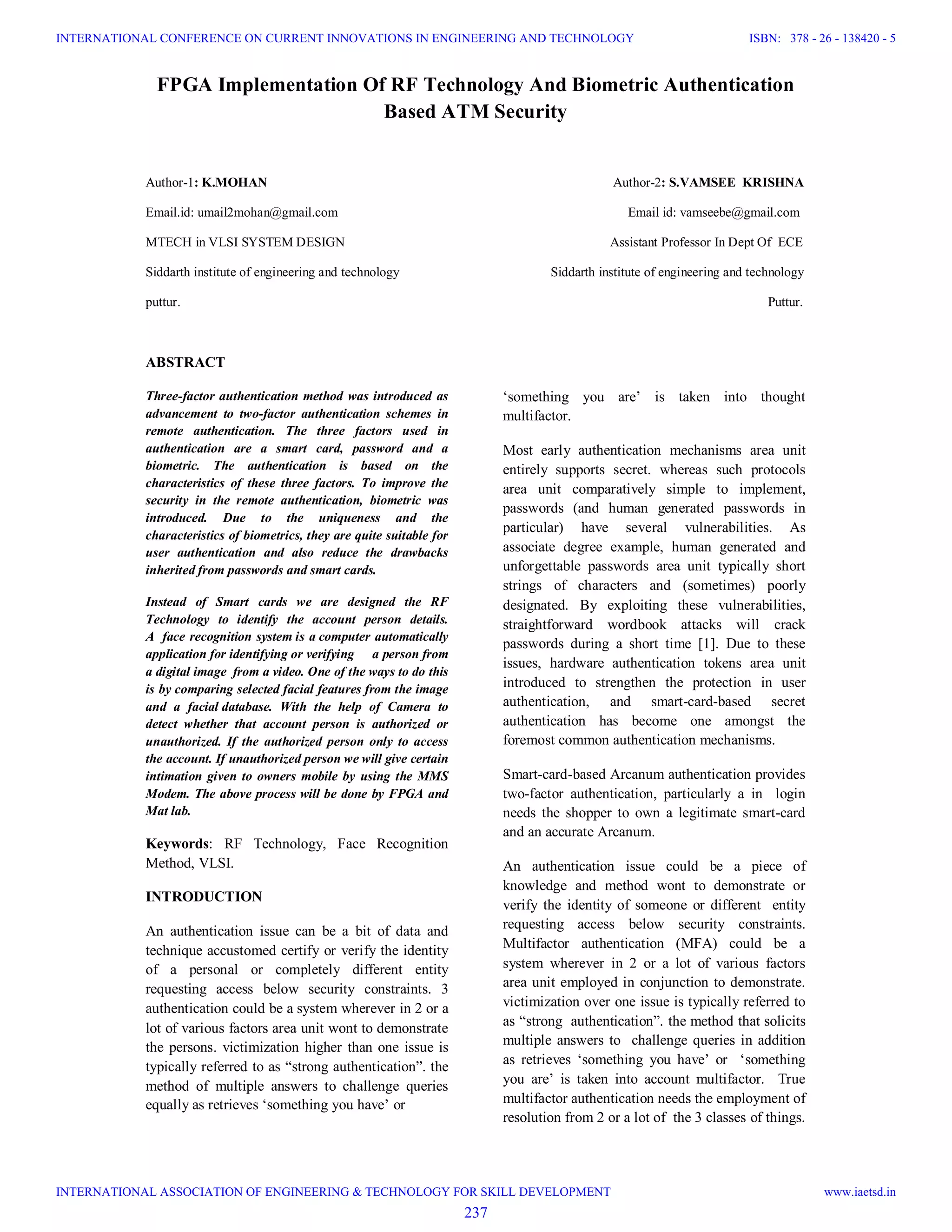 INTERNATIONAL CONFERENCE ON CURRENT INNOVATIONS IN ENGINEERING AND TECHNOLOGY ISBN: 378 - 26 - 138420 - 5

FPGA Implementation Of RF Technology And Biometric Authentication Based ATM Security

Author-1: K.MOHAN

Email.id: umail2mohan@gmail.com

MTECH in VLSI SYSTEM DESIGN

Siddarth institute of engineering and technology

puttur.

Author-2: S.VAMSEE KRISHNA

Email id: vamseebe@gmail.com

Assistant Professor In Dept Of ECE

Siddarth institute of engineering and technology

Puttur.

ABSTRACT

Three-factor authentication method was introduced as advancement to two-factor authentication schemes in remote authentication. The three factors used in authentication are a smart card, password and a biometric. The authentication is based on the characteristics of these three factors. To improve the security in the remote authentication, biometric was introduced. Due to the uniqueness and the characteristics of biometrics, they are quite suitable for user authentication and also reduce the drawbacks inherited from passwords and smart cards.

Instead of Smart cards we are designed the RF Technology to identify the account person details. A face recognition system is a computer automatically application for identifying or verifying a person from a digital image from a video. One of the ways to do this is by comparing selected facial features from the image and a facial database. With the help of Camera to detect whether that account person is authorized or unauthorized. If the authorized person only to access the account. If unauthorized person we will give certain intimation given to owners mobile by using the MMS Modem. The above process will be done by FPGA and Mat lab.

Keywords: RF Technology, Face Recognition Method, VLSI.

INTRODUCTION

An authentication issue can be a bit of data and technique accustomed certify or verify the identity of a personal or completely different entity requesting access below security constraints. 3 authentication could be a system wherever in 2 or a lot of various factors area unit wont to demonstrate the persons. victimization higher than one issue is typically referred to as “strong authentication”. the method of multiple answers to challenge queries equally as retrieves ‘something you have’ or ‘something you are’ is taken into thought multifactor.

Most early authentication mechanisms area unit entirely supports secret. whereas such protocols area unit comparatively simple to implement, passwords (and human generated passwords in particular) have several vulnerabilities. As associate degree example, human generated and unforgettable passwords area unit typically short strings of characters and (sometimes) poorly designated. By exploiting these vulnerabilities, straightforward wordbook attacks will crack passwords during a short time [1]. Due to these issues, hardware authentication tokens area unit introduced to strengthen the protection in user authentication, and smart-card-based secret authentication has become one amongst the foremost common authentication mechanisms.

Smart-card-based Arcanum authentication provides two-factor authentication, particularly a in login needs the shopper to own a legitimate smart-card and an accurate Arcanum.

An authentication issue could be a piece of knowledge and method wont to demonstrate or verify the identity of someone or different entity requesting access below security constraints. Multifactor authentication (MFA) could be a system wherever in 2 or a lot of various factors area unit employed in conjunction to demonstrate. victimization over one issue is typically referred to as “strong authentication”. the method that solicits multiple answers to challenge queries in addition as retrieves ‘something you have’ or ‘something you are’ is taken into account multifactor. True multifactor authentication needs the employment of resolution from 2 or a lot of the 3 classes of things.

INTERNATIONAL ASSOCIATION OF ENGINEERING & TECHNOLOGY FOR SKILL DEVELOPMENT www.iaetsd.in

237